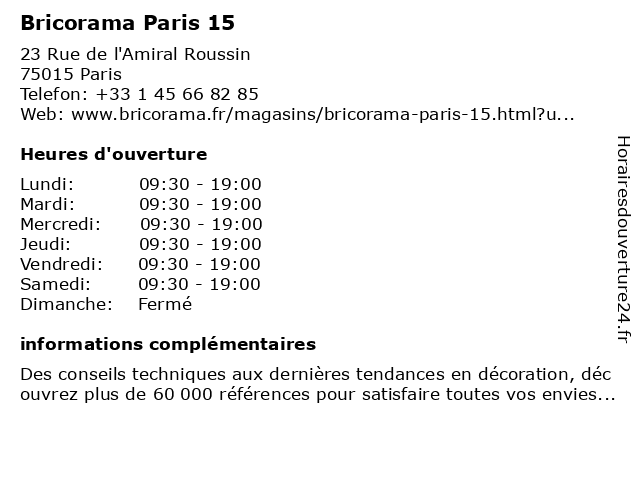 Bricorama Paris 15

23 Rue de l'Amiral Roussin
75015 Paris
Telefon: +33 1 45 66 82 85
Web: www.bricorama.fr/magasins/bricorama-paris-15.html?u...

Heures d'ouverture

| Lundi: | 09:30 - 19:00 |
|---|---|
| Mardi: | 09:30 - 19:00 |
| Mercredi: | 09:30 - 19:00 |
| Jeudi: | 09:30 - 19:00 |
| Vendredi: | 09:30 - 19:00 |
| Samedi: | 09:30 - 19:00 |
| Dimanche: | Fermé |

informations complémentaires

Des conseils techniques aux dernières tendances en décoration, découvrez plus de 60 000 références pour satisfaire toutes vos envies...

Horairesdouverture24.fr